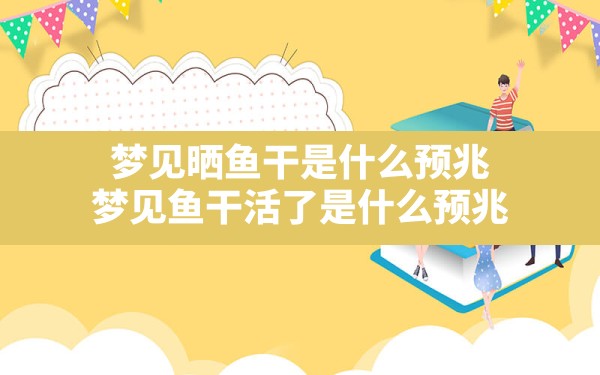 梦见晒鱼干是什么预兆
梦见鱼干活了是什么预兆